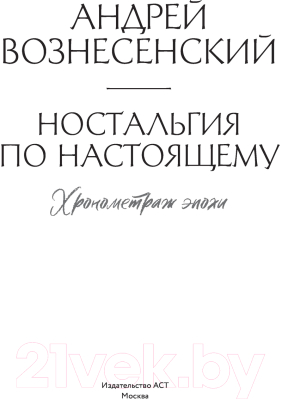 АНДРЕЙ ВОЗНЕСЕНСКИЙ

НОСТАЛЬГИЯ ПО НАСТОЯЩЕМУ

Хронометраж эпохи

21vek.by

Издательство АСТ
Москва